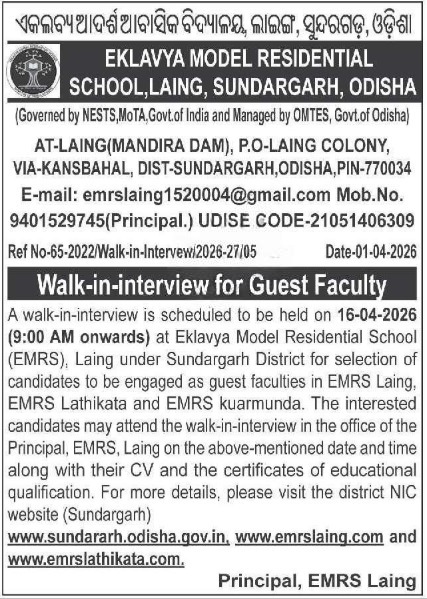 ଏକଲବ୍ୟ ଆଦର୍ଶ ଆବାସିକ ବିଦ୍ୟାଳୟ, ଲାଇଙ୍ଗ, ସୁନ୍ଦରଗଡ଼, ଓଡ଼ିଶା

EKLAVYA MODEL RESIDENTIAL SCHOOL,LAING, SUNDARGARH, ODISHA

(Governed by NESTS,MoTA,Govt.of India and Managed by OMTES, Govt.of Odisha)

AT-LAING(MANDIRA DAM), P.O-LAING COLONY, VIA-KANSBAHAL, DIST-SUNDARGARH,ODISHA,PIN-770034
E-mail: emrslaing1520004@gmail.com Mob.No. 9401529745(Principal.) UDISE CODE-21051406309

Ref No-65-2022/Walk-in-Intervew/2026-27/05 Date-01-04-2026

Walk-in-interview for Guest Faculty

A walk-in-interview is scheduled to be held on 16-04-2026 (9:00 AM onwards) at Eklavya Model Residential School (EMRS), Laing under Sundargarh District for selection of candidates to be engaged as guest faculties in EMRS Laing, EMRS Lathikata and EMRS kuarmunda. The interested candidates may attend the walk-in-interview in the office of the Principal, EMRS, Laing on the above-mentioned date and time along with their CV and the certificates of educational qualification. For more details, please visit the district NIC website (Sundargarh)
www.sundararh.odisha.gov.in, www.emrslaing.com and www.emrslathikata.com.

Principal, EMRS Laing